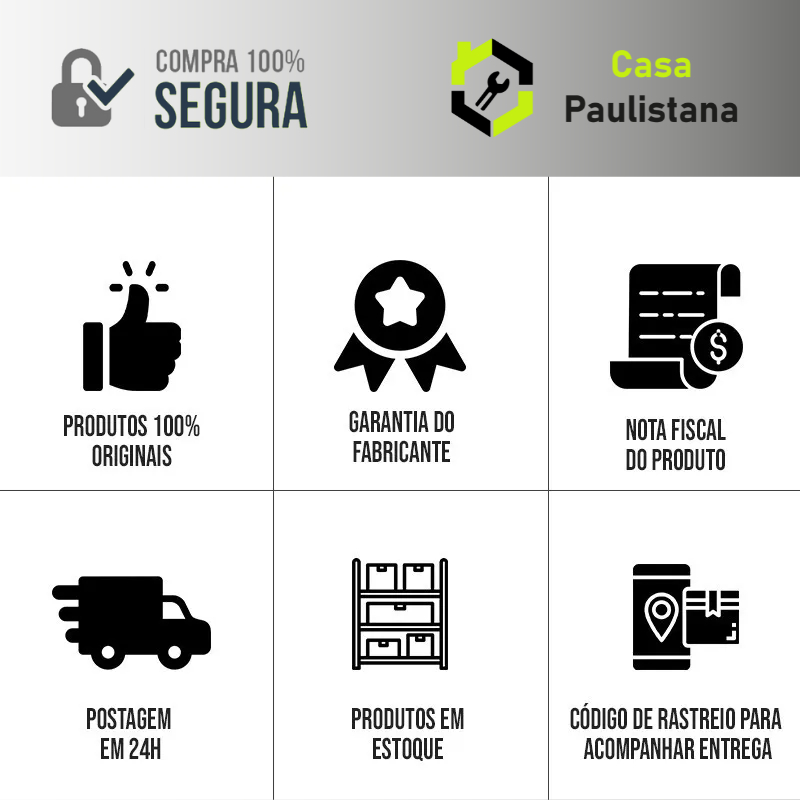 COMPRA 100%
SEGURA

Casa
Paulistana

PRODUTOS 100%
ORIGINAIS

GARANTIA DO
FABRICANTE

NOTA FISCAL
DO PRODUTO

POSTAGEM
EM 24H

PRODUTOS EM
ESTOQUE

CÓDIGO DE RASTREIO PARA
ACOMPANHAR ENTREGA